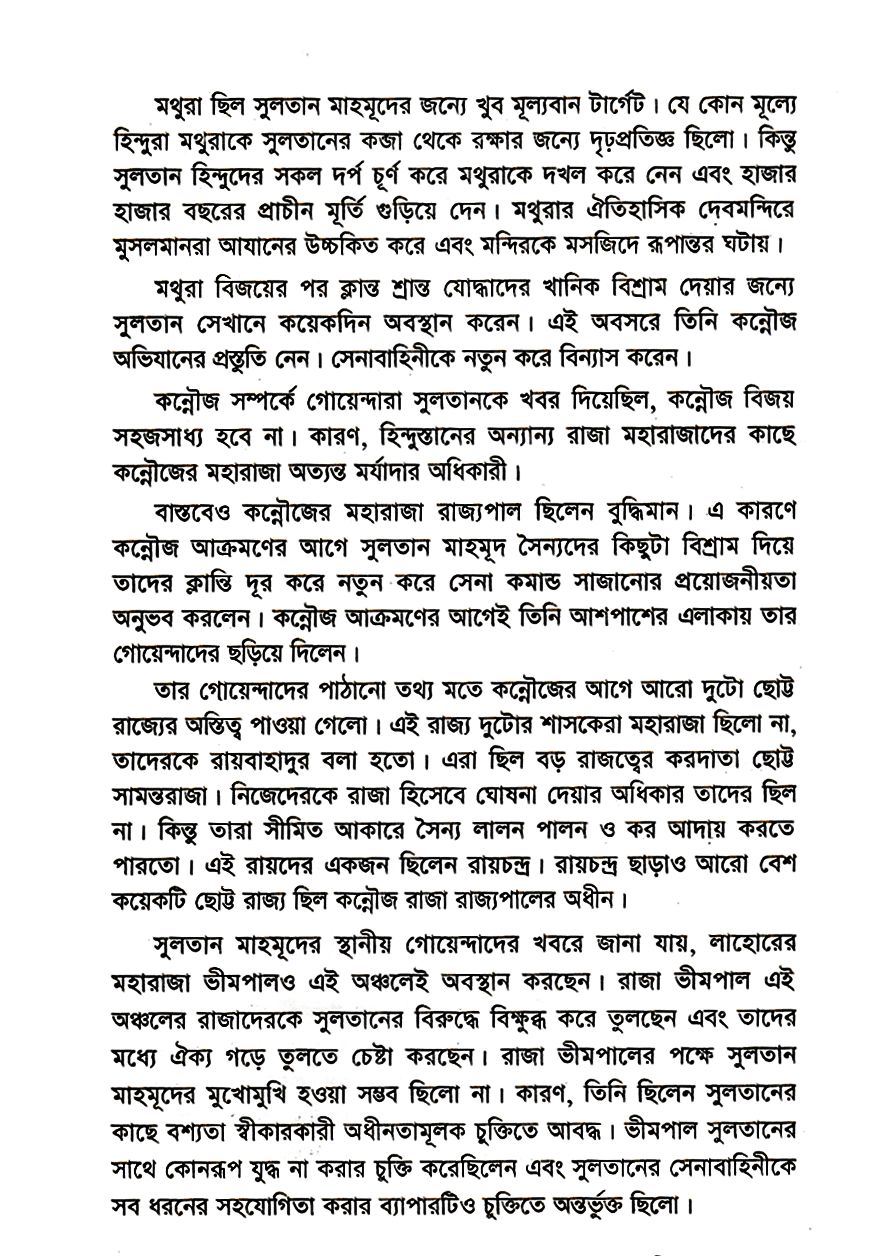 মথুরা ছিল সুলতান মাহমূদের জন্যে খুব মূল্যবান টার্গেট। যে কোন মূল্যে হিন্দুরা মথুরাকে সুলতানের কব্জা থেকে রক্ষার জন্যে দৃঢ়প্রতিজ্ঞ ছিলো। কিন্তু সুলতান হিন্দুদের সকল দর্প চূর্ণ করে মথুরাকে দখল করে নেন এবং হাজার হাজার বছরের প্রাচীন মূর্তি গুড়িয়ে দেন। মথুরার ঐতিহাসিক দেবমন্দিরে মুসলমানরা আযানের উচ্চকিত করে এবং মন্দিরকে মসজিদে রূপান্তর ঘটায়।

মথুরা বিজয়ের পর ক্লান্ত শ্রান্ত যোদ্ধাদের খানিক বিশ্রাম দেয়ার জন্যে সুলতান সেখানে কয়েকদিন অবস্থান করেন। এই অবসরে তিনি কন্নৌজ অভিযানের প্রস্তুতি নেন। সেনাবাহিনীকে নতুন করে বিন্যাস করেন।

কন্নৌজ সম্পর্কে গোয়েন্দারা সুলতানকে খবর দিয়েছিল, কন্নৌজ বিজয় সহজসাধ্য হবে না। কারণ, হিন্দুস্তানের অন্যান্য রাজা মহারাজাদের কাছে কন্নৌজের মহারাজা অত্যন্ত মর্যাদার অধিকারী।

বাস্তবেও কন্নৌজের মহারাজা রাজ্যপাল ছিলেন বুদ্ধিমান। এ কারণে কন্নৌজ আক্রমণের আগে সুলতান মাহমূদ সৈন্যদের কিছুটা বিশ্রাম দিয়ে তাদের ক্লান্তি দূর করে নতুন করে সেনা কমান্ড সাজানোর প্রয়োজনীয়তা অনুভব করলেন। কন্নৌজ আক্রমণের আগেই তিনি আশপাশের এলাকায় তার গোয়েন্দাদের ছড়িয়ে দিলেন।

তার গোয়েন্দাদের পাঠানো তথ্য মতে কন্নৌজের আগে আরো দুটো ছোট্ট রাজ্যের অস্তিত্ব পাওয়া গেলো। এই রাজ্য দুটোর শাসকেরা মহারাজা ছিলো না, তাদেরকে রায়বাহাদুর বলা হতো। এরা ছিল বড় রাজত্বের করদাতা ছোট্ট সামন্তরাজা। নিজেদেরকে রাজা হিসেবে ঘোষনা দেয়ার অধিকার তাদের ছিল না। কিন্তু তারা সীমিত আকারে সৈন্য লালন পালন ও কর আদায় করতে পারতো। এই রায়দের একজন ছিলেন রায়চন্দ্র। রায়চন্দ্র ছাড়াও আরো বেশ কয়েকটি ছোট্ট রাজ্য ছিল কন্নৌজ রাজা রাজ্যপালের অধীন।

সুলতান মাহমূদের স্থানীয় গোয়েন্দাদের খবরে জানা যায়, লাহোরের মহারাজা ভীমপালও এই অঞ্চলেই অবস্থান করছেন। রাজা ভীমপাল এই অঞ্চলের রাজাদেরকে সুলতানের বিরুদ্ধে বিক্ষুব্ধ করে তুলছেন এবং তাদের মধ্যে ঐক্য গড়ে তুলতে চেষ্টা করছেন। রাজা ভীমপালের পক্ষে সুলতান মাহমূদের মুখোমুখি হওয়া সম্ভব ছিলো না। কারণ, তিনি ছিলেন সুলতানের কাছে বশ্যতা স্বীকারকারী অধীনতামূলক চুক্তিতে আবদ্ধ। ভীমপাল সুলতানের সাথে কোনরূপ যুদ্ধ না করার চুক্তি করেছিলেন এবং সুলতানের সেনাবাহিনীকে সব ধরনের সহযোগিতা করার ব্যাপারটিও চুক্তিতে অন্তর্ভুক্ত ছিলো।